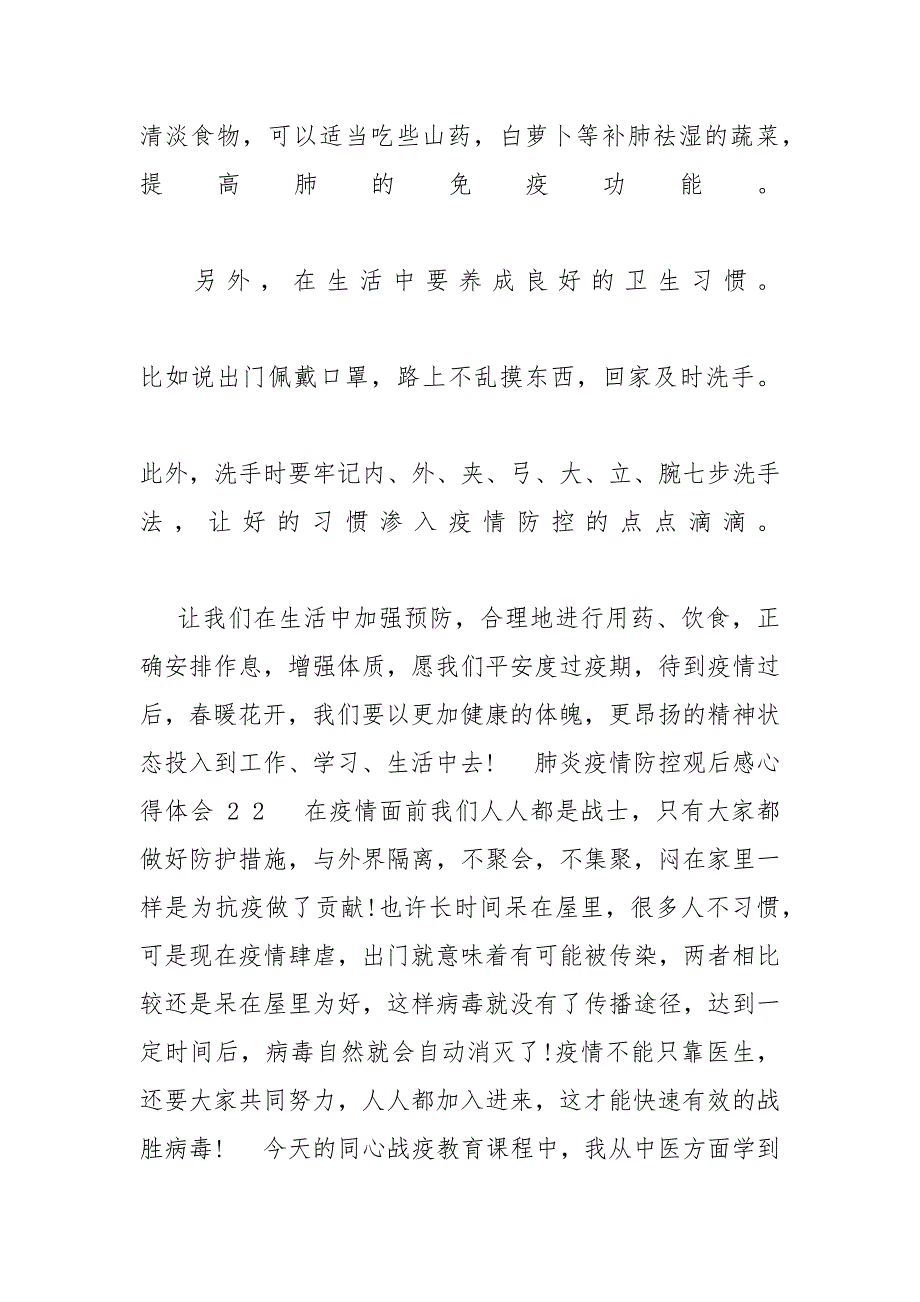 清淡食物，可以适当吃些山药，白萝卜等补肺祛湿的蔬菜，提高肺的免疫功能。

另外，在生活中要养成良好的卫生习惯。

比如说出门佩戴口罩，路上不乱摸东西，回家及时洗手。

此外，洗手时要牢记内、外、夹、弓、大、立、腕七步洗手法，让好的习惯渗入疫情防控的点点滴滴。

让我们在生活中加强预防，合理地进行用药、饮食，正确安排作息，增强体质，愿我们平安度过疫期，待到疫情过后，春暖花开，我们要以更加健康的体魄，更昂扬的精神状态投入到工作、学习、生活中去！ 肺炎疫情防控观后感心得体会 2 2 在疫情面前我们人人都是战士，只有大家都做好防护措施，与外界隔离，不聚会，不集聚，闷在家里一样是为抗疫做了贡献！也许长时间呆在屋里，很多人不习惯，可是现在疫情肆虐，出门就意味着有可能被传染，两者相比较还是呆在屋里为好，这样病毒就没有了传播途径，达到一定时间后，病毒自然就会自动消灭了！疫情不能只靠医生，还要大家共同努力，人人都加入进来，这才能快速有效的战胜病毒！ 今天的同心战疫教育课程中，我从中医方面学到